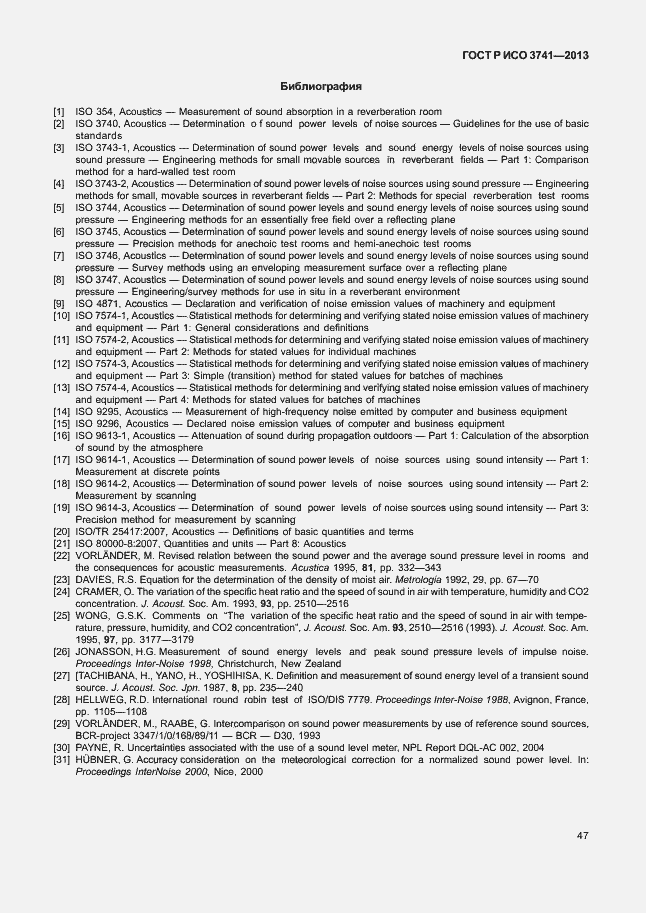 ГОСТ Р ИСО 3741—2013

Библиография

[1] ISO 354, Acoustics — Measurement of sound absorption in a reverberation room
[2] ISO 3740, Acoustics — Determination o f sound power levels of noise sources — Guidelines for the use of basic standards
[3] ISO 3743-1, Acoustics — Determination of sound power levels and sound energy levels of noise sources using sound pressure — Engineering methods for small movable sources in reverberant fields — Part 1: Comparison method for a hard-walled test room
[4] ISO 3743-2, Acoustics — Determination of sound power levels of noise sources using sound pressure — Engineering methods for small, movable sources in reverberant fields — Part 2: Methods for special reverberation test rooms
[5] ISO 3744, Acoustics — Determination of sound power levels and sound energy levels of noise sources using sound pressure — Engineering methods for an essentially free field over a reflecting plane
[6] ISO 3745, Acoustics — Determination of sound power levels and sound energy levels of noise sources using sound pressure — Precision methods for anechoic test rooms and hemi-anechoic test rooms
[7] ISO 3746, Acoustics — Determination of sound power levels and sound energy levels of noise sources using sound pressure — Survey methods using an enveloping measurement surface over a reflecting plane
[8] ISO 3747, Acoustics — Determination of sound power levels and sound energy levels of noise sources using sound pressure — Engineering/survey methods for use in situ in a reverberant environment
[9] ISO 4871, Acoustics — Declaration and verification of noise emission values of machinery and equipment
[10] ISO 7574-1, Acoustics — Statistical methods for determining and verifying stated noise emission values of machinery and equipment — Part 1: General considerations and definitions
[11] ISO 7574-2, Acoustics — Statistical methods for determining and verifying stated noise emission values of machinery and equipment — Part 2: Methods for stated values for individual machines
[12] ISO 7574-3, Acoustics — Statistical methods for determining and verifying stated noise emission values of machinery and equipment — Part 3: Simple (transition) method for stated values for batches of machines
[13] ISO 7574-4, Acoustics — Statistical methods for determining and verifying stated noise emission values of machinery and equipment — Part 4: Methods for stated values for batches of machines
[14] ISO 9295, Acoustics — Measurement of high-frequency noise emitted by computer and business equipment
[15] ISO 9296, Acoustics — Declared noise emission values of computer and business equipment
[16] ISO 9613-1, Acoustics — Attenuation of sound during propagation outdoors — Part 1: Calculation of the absorption of sound by the atmosphere
[17] ISO 9614-1, Acoustics — Determination of sound power levels of noise sources using sound intensity — Part 1: Measurement at discrete points
[18] ISO 9614-2, Acoustics — Determination of sound power levels of noise sources using sound intensity — Part 2: Measurement by scanning
[19] ISO 9614-3, Acoustics — Determination of sound power levels of noise sources using sound intensity — Part 3: Precision method for measurement by scanning
[20] ISO/TR 25417:2007, Acoustics — Definitions of basic quantities and terms
[21] ISO 80000-8:2007, Quantities and units — Part 8: Acoustics
[22] VORLÄNDER, M. Revised relation between the sound power and the average sound pressure level in rooms and the consequences for acoustic measurements. Acustica 1995, 81, pp. 332—343
[23] DAVIES, R.S. Equation for the determination of the density of moist air. Metrologia 1992, 29, pp. 67—70
[24] CRAMER, O. The variation of the specific heat ratio and the speed of sound in air with temperature, humidity and CO2 concentration. J. Acoust. Soc. Am. 1993, 93, pp. 2510—2516
[25] WONG, G.S.K. Comments on "The variation of the specific heat ratio and the speed of sound in air with temperature, pressure, humidity, and CO2 concentration", J. Acoust. Soc. Am. 93, 2510—2516 (1993). J. Acoust. Soc. Am. 1995, 97, pp. 3177—3179
[26] JONASSON, H.G. Measurement of sound energy levels and peak sound pressure levels of impulse noise. Proceedings Inter-Noise 1998, Christchurch, New Zealand
[27] [TACHIBANA, H., YANO, H., YOSHIHISA, K. Definition and measurement of sound energy level of a transient sound source. J. Acoust. Soc. Jpn. 1987, 8, pp. 235—240
[28] HELLWEG, R.D. International round robin test of ISO/DIS 7779. Proceedings Inter-Noise 1988, Avignon, France, pp. 1105—1108
[29] VORLÄNDER, M., RAABE, G. Intercomparison on sound power measurements by use of reference sound sources, BCR-project 3347/1/0/168/89/11 — BCR — D30, 1993
[30] PAYNE, R. Uncertainties associated with the use of a sound level meter, NPL Report DQL-AC 002, 2004
[31] HÜBNER, G. Accuracy consideration on the meteorological correction for a normalized sound power level. In: Proceedings InterNoise 2000, Nice, 2000

47